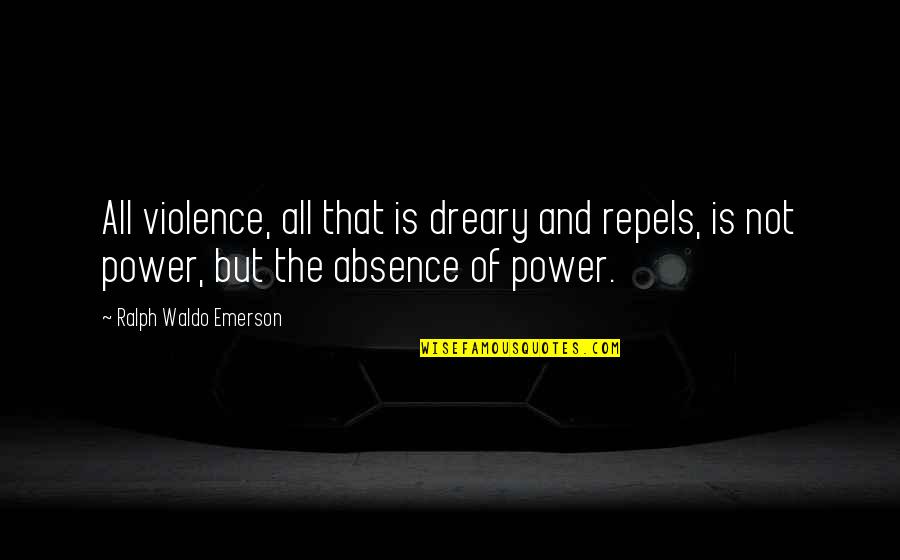 All violence, all that is dreary and repels, is not power, but the absence of power.

~ Ralph Waldo Emerson

WISEFAMOUSQUOTES.COM